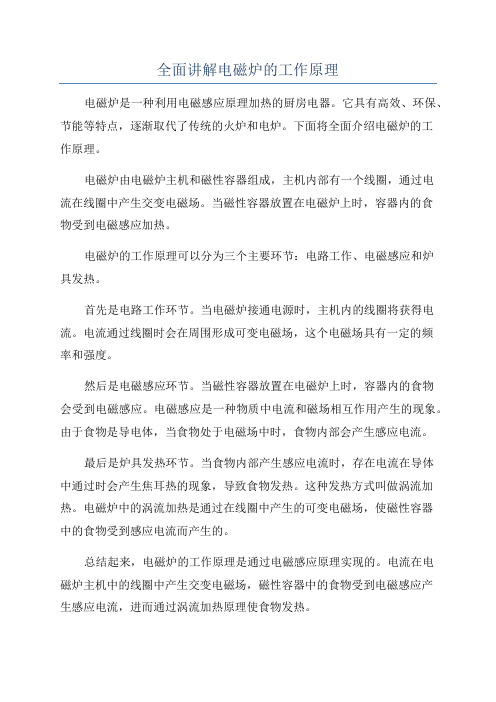 全面讲解电磁炉的工作原理

电磁炉是一种利用电磁感应原理加热的厨房电器。它具有高效、环保、节能等特点，逐渐取代了传统的火炉和电炉。下面将全面介绍电磁炉的工作原理。

电磁炉由电磁炉主机和磁性容器组成，主机内部有一个线圈，通过电流在线圈中产生交变电磁场。当磁性容器放置在电磁炉上时，容器内的食物受到电磁感应加热。

电磁炉的工作原理可以分为三个主要环节：电路工作、电磁感应和炉具发热。

首先是电路工作环节。当电磁炉接通电源时，主机内的线圈将获得电流。电流通过线圈时会在周围形成可变电磁场，这个电磁场具有一定的频率和强度。

然后是电磁感应环节。当磁性容器放置在电磁炉上时，容器内的食物会受到电磁感应。电磁感应是一种物质中电流和磁场相互作用产生的现象。由于食物是导电体，当食物处于电磁场中时，食物内部会产生感应电流。

最后是炉具发热环节。当食物内部产生感应电流时，存在电流在导体中通过时会产生焦耳热的现象，导致食物发热。这种发热方式叫做涡流加热。电磁炉中的涡流加热是通过在线圈中产生的可变电磁场，使磁性容器中的食物受到感应电流而产生的。

总结起来，电磁炉的工作原理是通过电磁感应原理实现的。电流在电磁炉主机中的线圈中产生交变电磁场，磁性容器中的食物受到电磁感应产生感应电流，进而通过涡流加热原理使食物发热。